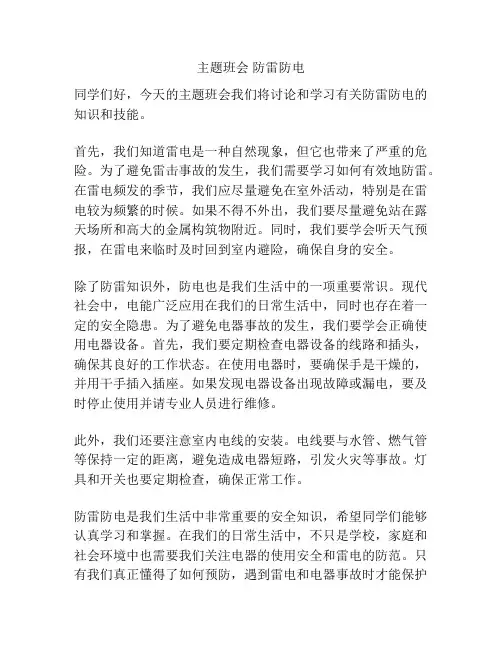 主题班会 防雷防电

同学们好，今天的主题班会我们将讨论和学习有关防雷防电的知识和技能。

首先，我们知道雷电是一种自然现象，但它也带来了严重的危险。为了避免雷击事故的发生，我们需要学习如何有效地防雷。在雷电频发的季节，我们应尽量避免在室外活动，特别是在雷电较为频繁的时候。如果不得不外出，我们要尽量避免站在露天场所和高大的金属构筑物附近。同时，我们要学会听天气预报，在雷电来临时及时回到室内避险，确保自身的安全。

除了防雷知识外，防电也是我们生活中的一项重要常识。现代社会中，电能广泛应用在我们的日常生活中，同时也存在着一定的安全隐患。为了避免电器事故的发生，我们要学会正确使用电器设备。首先，我们要定期检查电器设备的线路和插头，确保其良好的工作状态。在使用电器时，要确保手是干燥的，并用干手插入插座。如果发现电器设备出现故障或漏电，要及时停止使用并请专业人员进行维修。

此外，我们还要注意室内电线的安装。电线要与水管、燃气管等保持一定的距离，避免造成电器短路，引发火灾等事故。灯具和开关也要定期检查，确保正常工作。

防雷防电是我们生活中非常重要的安全知识，希望同学们能够认真学习和掌握。在我们的日常生活中，不只是学校，家庭和社会环境中也需要我们关注电器的使用安全和雷电的防范。只有我们真正懂得了如何预防，遇到雷电和电器事故时才能保护